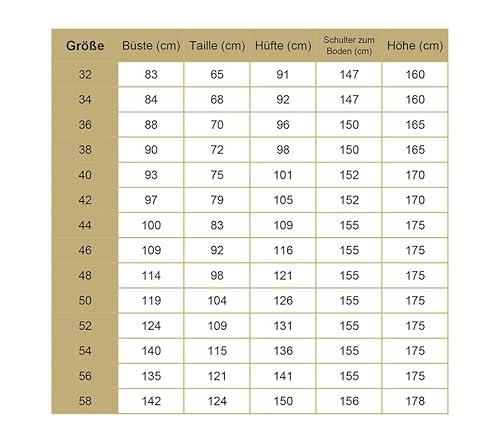 | Größe | Büste (cm) | Taille (cm) | Hüfte (cm) | Schulter zum Boden (cm) | Höhe (cm) |
|---|---|---|---|---|---|
| 32 | 83 | 65 | 91 | 147 | 160 |
| 34 | 84 | 68 | 92 | 147 | 160 |
| 36 | 88 | 70 | 96 | 150 | 165 |
| 38 | 90 | 72 | 98 | 150 | 165 |
| 40 | 93 | 75 | 101 | 152 | 170 |
| 42 | 97 | 79 | 105 | 152 | 170 |
| 44 | 100 | 83 | 109 | 155 | 175 |
| 46 | 109 | 92 | 116 | 155 | 175 |
| 48 | 114 | 98 | 121 | 155 | 175 |
| 50 | 119 | 104 | 126 | 155 | 175 |
| 52 | 124 | 109 | 131 | 155 | 175 |
| 54 | 140 | 115 | 136 | 155 | 175 |
| 56 | 135 | 121 | 141 | 155 | 175 |
| 58 | 142 | 124 | 150 | 156 | 178 |